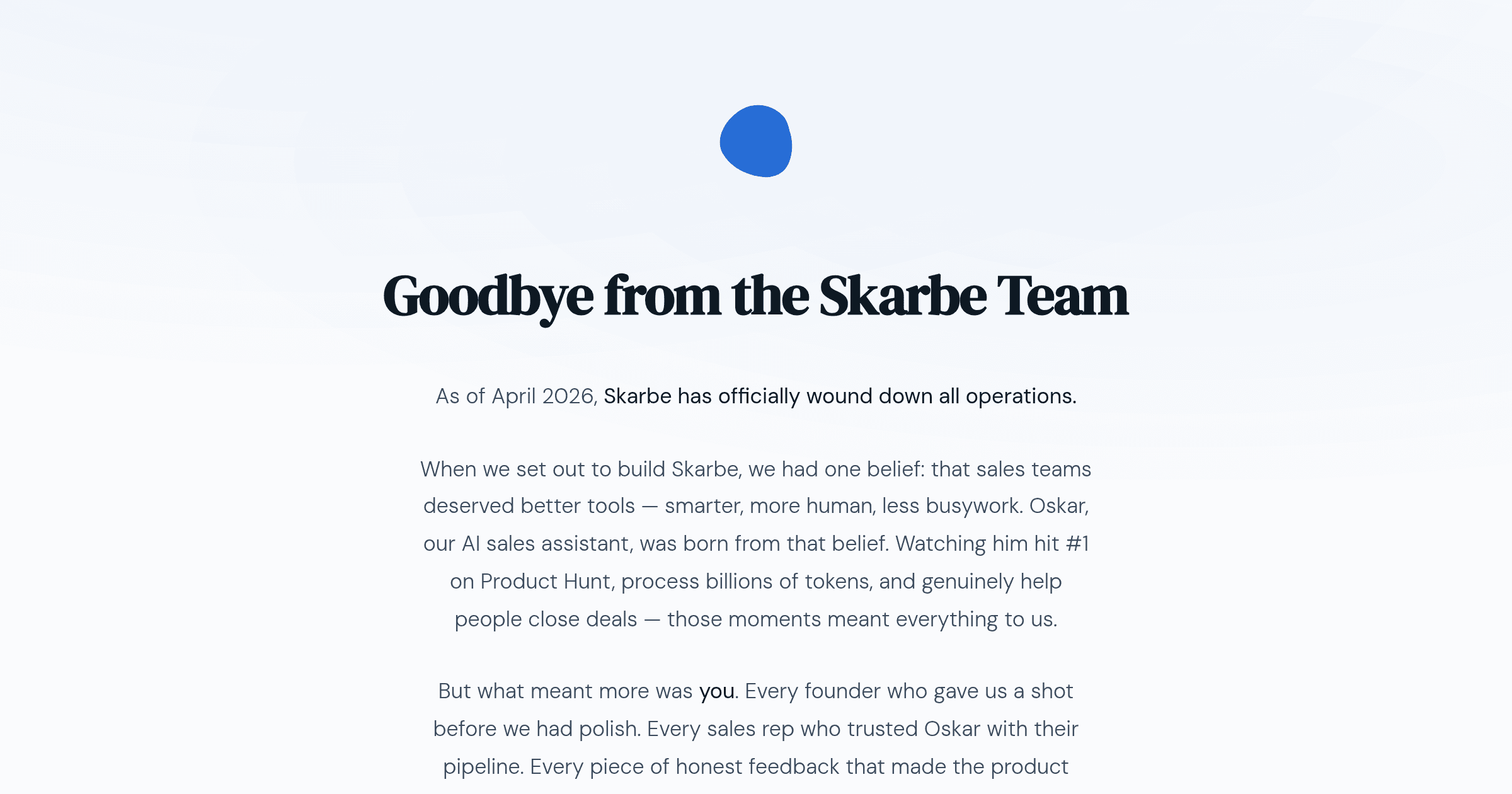 Goodbye from the Skarbe Team

As of April 2026, Skarbe has officially wound down all operations.

When we set out to build Skarbe, we had one belief: that sales teams deserved better tools — smarter, more human, less busywork. Oskar, our AI sales assistant, was born from that belief. Watching him hit #1 on Product Hunt, process billions of tokens, and genuinely help people close deals — those moments meant everything to us.

But what meant more was you. Every founder who gave us a shot before we had polish. Every sales rep who trusted Oskar with their pipeline. Every piece of honest feedback that made the product